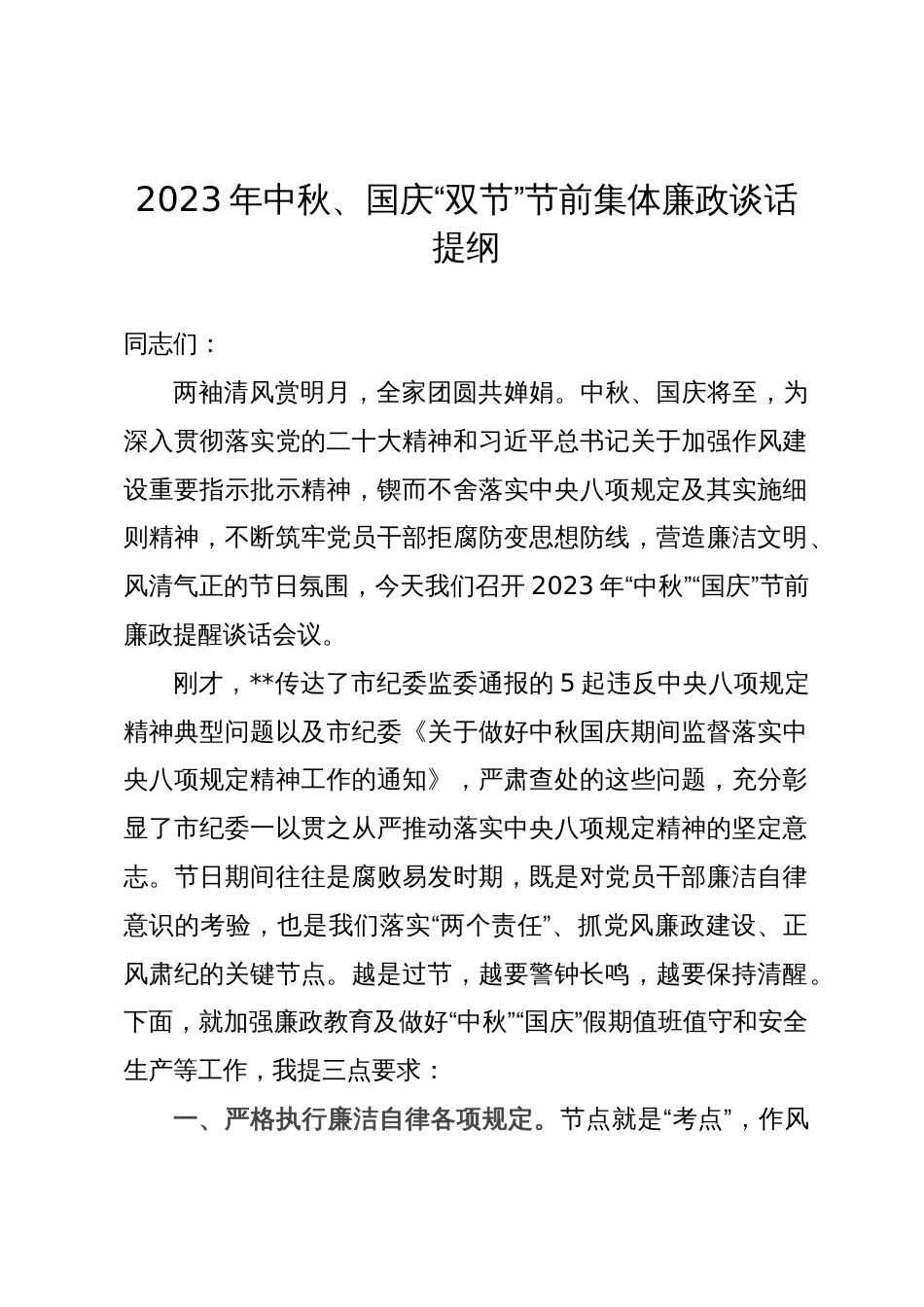 2023年中秋、国庆“双节”节前集体廉政谈话提纲

同志们：

两袖清风赏明月，全家团圆共婵娟。中秋、国庆将至，为深入贯彻落实党的二十大精神和习近平总书记关于加强作风建设重要指示批示精神，锲而不舍落实中央八项规定及其实施细则精神，不断筑牢党员干部拒腐防变思想防线，营造廉洁文明、风清气正的节日氛围，今天我们召开2023年“中秋”“国庆”节前廉政提醒谈话会议。

刚才，**传达了市纪委监委通报的5起违反中央八项规定精神典型问题以及市纪委《关于做好中秋国庆期间监督落实中央八项规定精神工作的通知》，严肃查处的这些问题，充分彰显了市纪委一以贯之从严推动落实中央八项规定精神的坚定意志。节日期间往往是腐败易发时期，既是对党员干部廉洁自律意识的考验，也是我们落实“两个责任”、抓党风廉政建设、正风肃纪的关键节点。越是过节，越要警钟长鸣，越要保持清醒。下面，就加强廉政教育及做好“中秋”“国庆”假期值班值守和安全生产等工作，我提三点要求：

一、严格执行廉洁自律各项规定。节点就是“考点”，作风